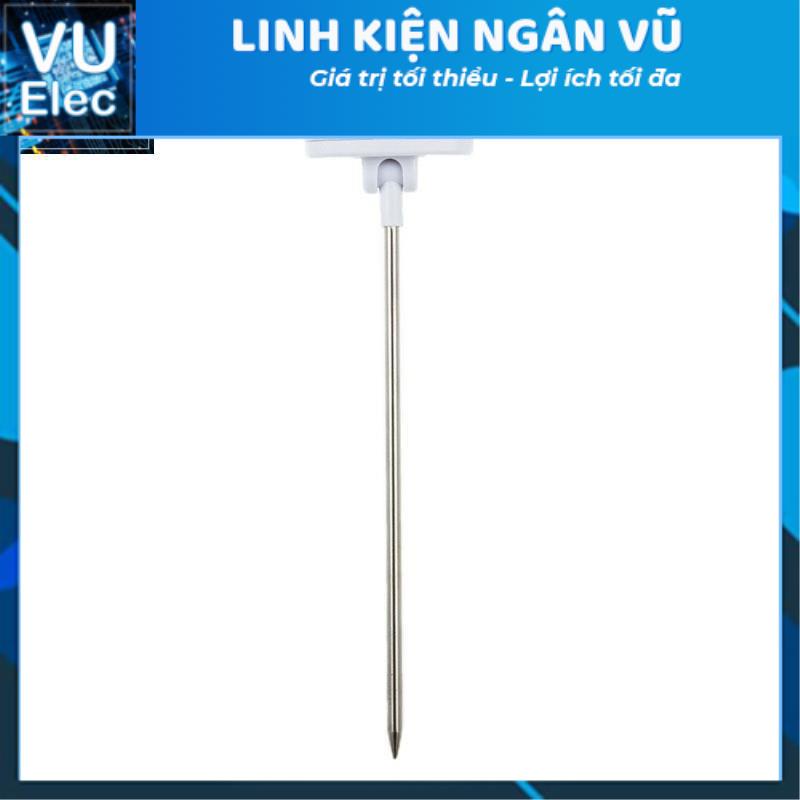 VU
Elec

LINH KIỆN NGÂN VŨ
Giá trị tối thiểu - Lợi ích tối đa